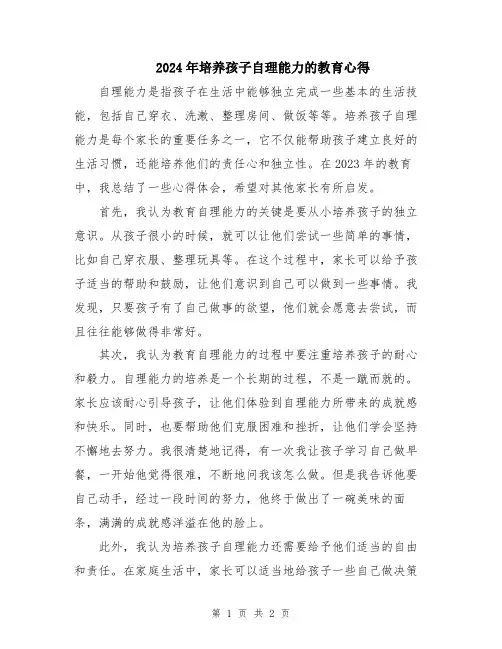 2024年培养孩子自理能力的教育心得

自理能力是指孩子在生活中能够独立完成一些基本的生活技能，包括自己穿衣、洗漱、整理房间、做饭等等。培养孩子自理能力是每个家长的重要任务之一，它不仅能帮助孩子建立良好的生活习惯，还能培养他们的责任心和独立性。在2023年的教育中，我总结了一些心得体会，希望对其他家长有所启发。

首先，我认为教育自理能力的关键是要从小培养孩子的独立意识。从孩子很小的时候，就可以让他们尝试一些简单的事情，比如自己穿衣服、整理玩具等。在这个过程中，家长可以给予孩子适当的帮助和鼓励，让他们意识到自己可以做到一些事情。我发现，只要孩子有了自己做事的欲望，他们就会愿意去尝试，而且往往能够做得非常好。

其次，我认为教育自理能力的过程中要注重培养孩子的耐心和毅力。自理能力的培养是一个长期的过程，不是一蹴而就的。家长应该耐心引导孩子，让他们体验到自理能力所带来的成就感和快乐。同时，也要帮助他们克服困难和挫折，让他们学会坚持不懈地去努力。我很清楚地记得，有一次我让孩子学习自己做早餐，一开始他觉得很难，不断地问我该怎么做。但是我告诉他要自己动手，经过一段时间的努力，他终于做出了一碗美味的面条，满满的成就感洋溢在他的脸上。

此外，我认为培养孩子自理能力还需要给予他们适当的自由和责任。在家庭生活中，家长可以适当地给孩子一些自己做决策

第 1 页 共 2 页